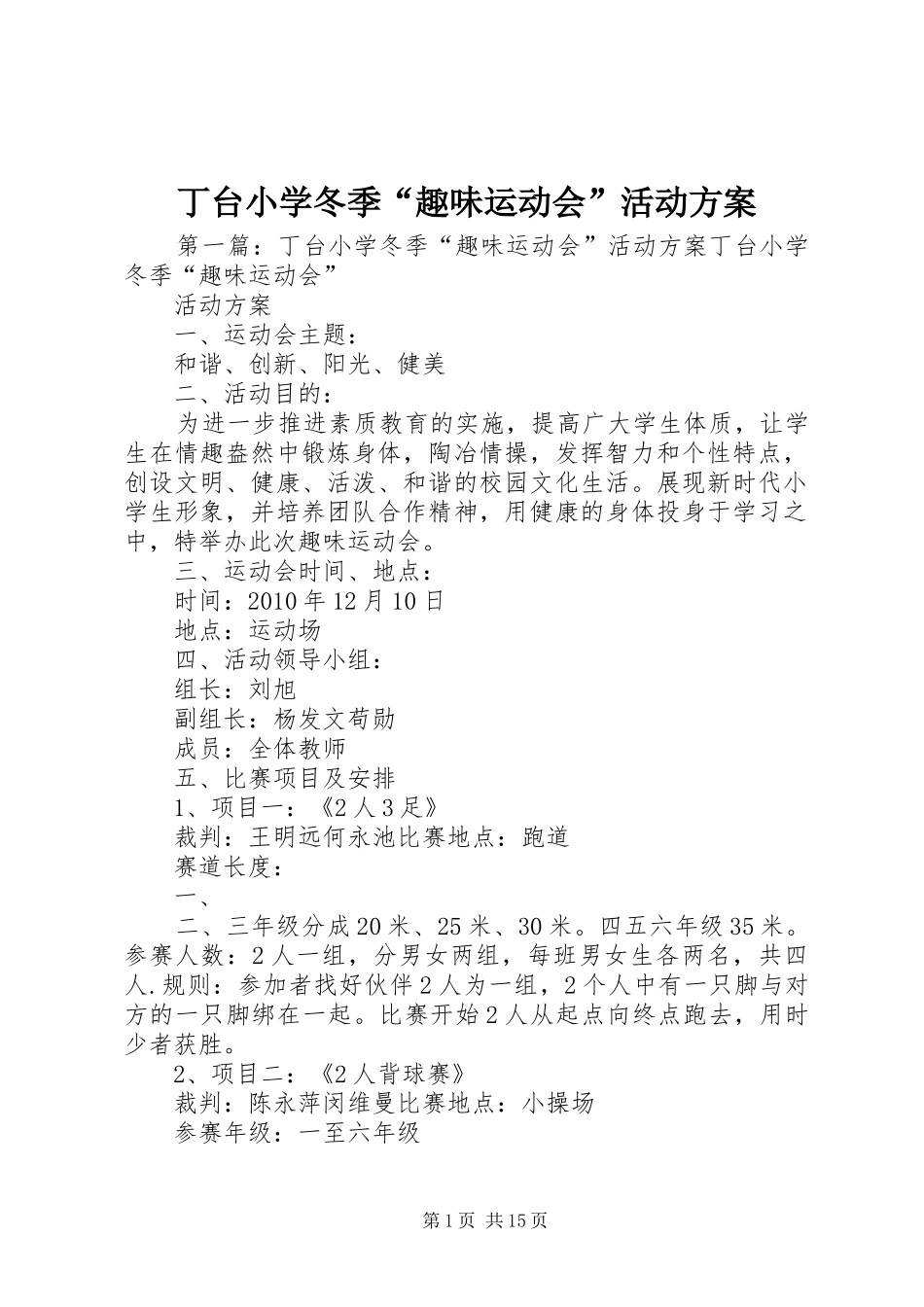 丁台小学冬季“趣味运动会”活动方案

第一篇：丁台小学冬季“趣味运动会”活动方案丁台小学冬季“趣味运动会”

活动方案

一、运动会主题：

和谐、创新、阳光、健美

二、活动目的：

为进一步推进素质教育的实施，提高广大学生体质，让学生在情趣盎然中锻炼身体，陶冶情操，发挥智力和个性特点，创设文明、健康、活泼、和谐的校园文化生活。展现新时代小学生形象，并培养团队合作精神，用健康的身体投身于学习之中，特举办此次趣味运动会。

三、运动会时间、地点：

时间：2010年12月10日

地点：运动场

四、活动领导小组：

组长：刘旭

副组长：杨发文荀勋

成员：全体教师

五、比赛项目及安排

1、项目一：《2人3足》

裁判：王明远何永池比赛地点：跑道

赛道长度：

一、

二、三年级分成20米、25米、30米。四五六年级35米。参赛人数：2人一组，分男女两组，每班男女生各两名，共四人.规则：参加者找好伙伴2人为一组，2个人中有一只脚与对方的一只脚绑在一起。比赛开始2人从起点向终点跑去，用时少者获胜。

2、项目二：《2人背球赛》

裁判：陈永萍闵维曼比赛地点：小操场

参赛年级：一至六年级

第1页 共15页